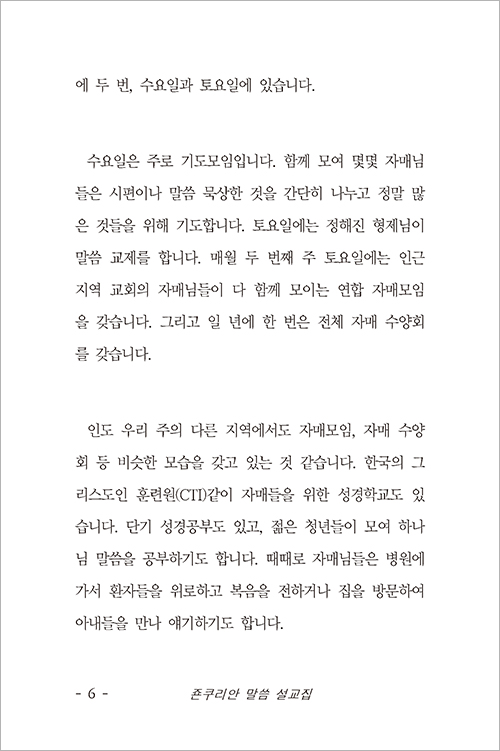 에 두 번, 수요일과 토요일에 있습니다.

수요일은 주로 기도모임입니다. 함께 모여 몇몇 자매님들은 시편이나 말씀 묵상한 것을 간단히 나누고 정말 많은 것들을 위해 기도합니다. 토요일에는 정해진 형제님이 말씀 교제를 합니다. 매월 두 번째 주 토요일에는 인근 지역 교회의 자매님들이 다 함께 모이는 연합 자매모임을 갖습니다. 그리고 일 년에 한 번은 전체 자매 수양회를 갖습니다.

인도 우리 주의 다른 지역에서도 자매모임, 자매 수양회 등 비슷한 모습을 갖고 있는 것 같습니다. 한국의 그리스도인 훈련원(CTI)같이 자매들을 위한 성경학교도 있습니다. 단기 성경공부도 있고, 젊은 청년들이 모여 하나님 말씀을 공부하기도 합니다. 때때로 자매님들은 병원에 가서 환자들을 위로하고 복음을 전하거나 집을 방문하여 아내들을 만나 얘기하기도 합니다.

- 6 - 죤쿠리안 말씀 설교집